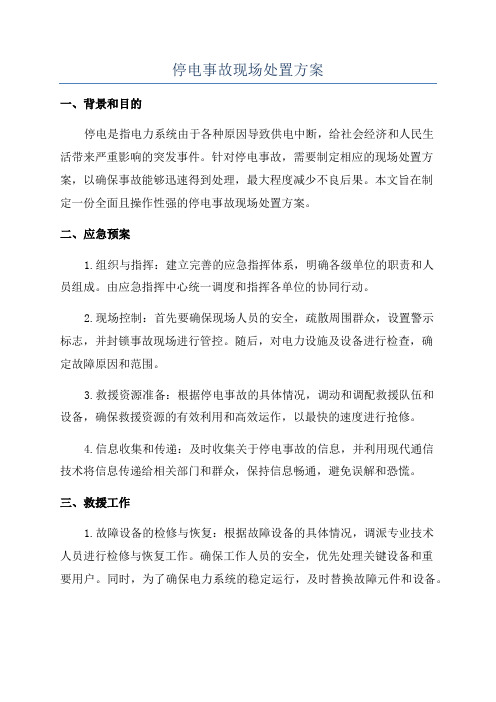 停电事故现场处置方案

一、背景和目的

停电是指电力系统由于各种原因导致供电中断，给社会经济和人民生活带来严重影响的突发事件。针对停电事故，需要制定相应的现场处置方案，以确保事故能够迅速得到处理，最大程度减少不良后果。本文旨在制定一份全面且操作性强的停电事故现场处置方案。

二、应急预案

1.组织与指挥：建立完善的应急指挥体系，明确各级单位的职责和人员组成。由应急指挥中心统一调度和指挥各单位的协同行动。

2.现场控制：首先要确保现场人员的安全，疏散周围群众，设置警示标志，并封锁事故现场进行管控。随后，对电力设施及设备进行检查，确定故障原因和范围。

3.救援资源准备：根据停电事故的具体情况，调动和调配救援队伍和设备，确保救援资源的有效利用和高效运作，以最快的速度进行抢修。

4.信息收集和传递：及时收集关于停电事故的信息，并利用现代通信技术将信息传递给相关部门和群众，保持信息畅通，避免误解和恐慌。

三、救援工作

1.故障设备的检修与恢复：根据故障设备的具体情况，调派专业技术人员进行检修与恢复工作。确保工作人员的安全，优先处理关键设备和重要用户。同时，为了确保电力系统的稳定运行，及时替换故障元件和设备。